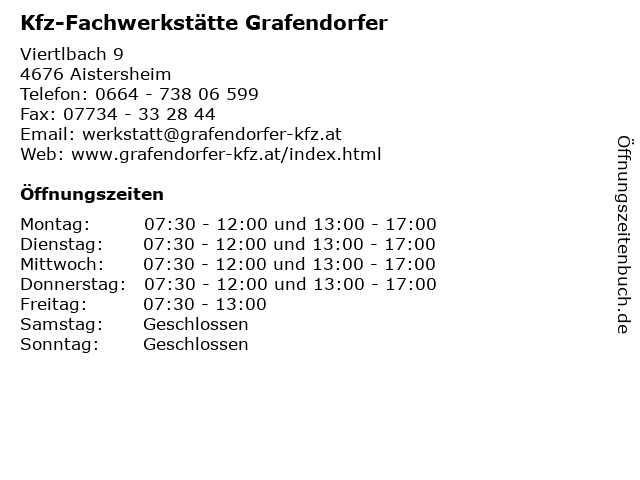 Kfz-Fachwerkstätte Grafendorfer

Viertlbach 9
4676 Aistersheim
Telefon: 0664 - 738 06 599
Fax: 07734 - 33 28 44
Email: werkstatt@grafendorfer-kfz.at
Web: www.grafendorfer-kfz.at/index.html

Öffnungszeiten

| | |
|---|---|
| Montag: | 07:30 - 12:00 und 13:00 - 17:00 |
| Dienstag: | 07:30 - 12:00 und 13:00 - 17:00 |
| Mittwoch: | 07:30 - 12:00 und 13:00 - 17:00 |
| Donnerstag: | 07:30 - 12:00 und 13:00 - 17:00 |
| Freitag: | 07:30 - 13:00 |
| Samstag: | Geschlossen |
| Sonntag: | Geschlossen |

Öffnungszeitenbuch.de